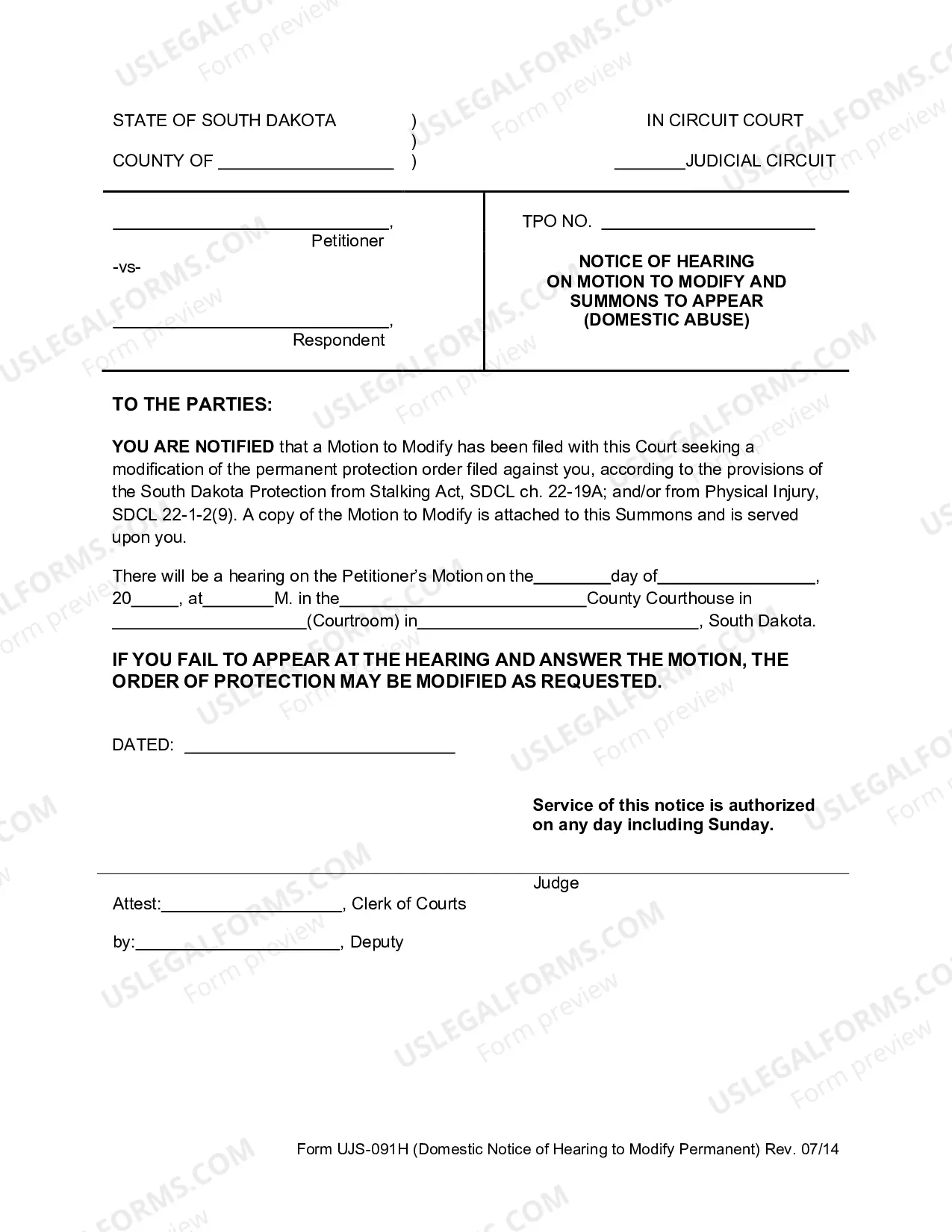 STATE OF SOUTH DAKOTA )
)
COUNTY OF ____ )

IN CIRCUIT COURT

____JUDICIAL CIRCUIT

____,
Petitioner

-vs-

____,
Respondent

TPO NO. ____

NOTICE OF HEARING
ON MOTION TO MODIFY AND
SUMMONS TO APPEAR
(DOMESTIC ABUSE)

TO THE PARTIES:

YOU ARE NOTIFIED that a Motion to Modify has been filed with this Court seeking a modification of the permanent protection order filed against you, according to the provisions of the South Dakota Protection from Stalking Act, SDCL ch. 22-19A; and/or from Physical Injury, SDCL 22-1-2(9). A copy of the Motion to Modify is attached to this Summons and is served upon you.

There will be a hearing on the Petitioner's Motion on the____day of____, 20____, at____M. in the____County Courthouse in ____(Courtroom) in____, South Dakota.

IF YOU FAIL TO APPEAR AT THE HEARING AND ANSWER THE MOTION, THE ORDER OF PROTECTION MAY BE MODIFIED AS REQUESTED.

DATED: ____

Service of this notice is authorized on any day including Sunday.

Judge

Attest:____, Clerk of Courts

by:____, Deputy

Form UJS-091H (Domestic Notice of Hearing to Modify Permanent) Rev. 07/14

USLEGALFORMS.COM Form preview